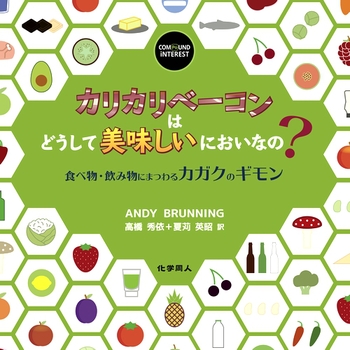 COMPOUND INTEREST

カリカリベーコンはどうして美味しいにおいなの?

食べ物・飲み物にまつわるカガクのギモン

ANDY BRUNNING
高橋 秀依+夏苅 英昭 訳

化学同人